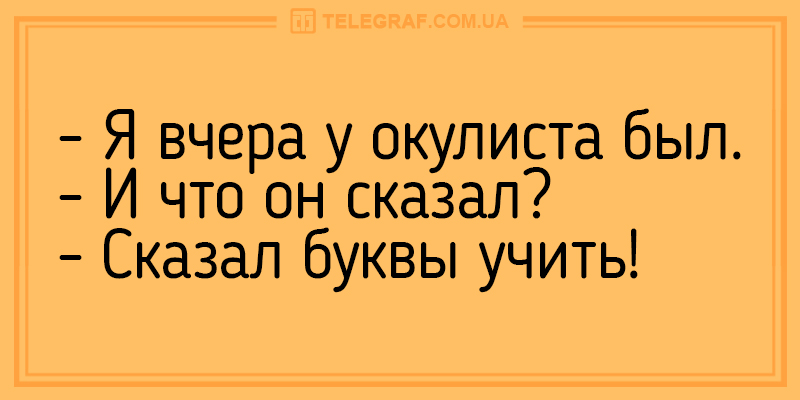 TELEGRAF.COM.UA

- Я вчера у окулиста был.
- И что он сказал?
- Сказал буквы учить!